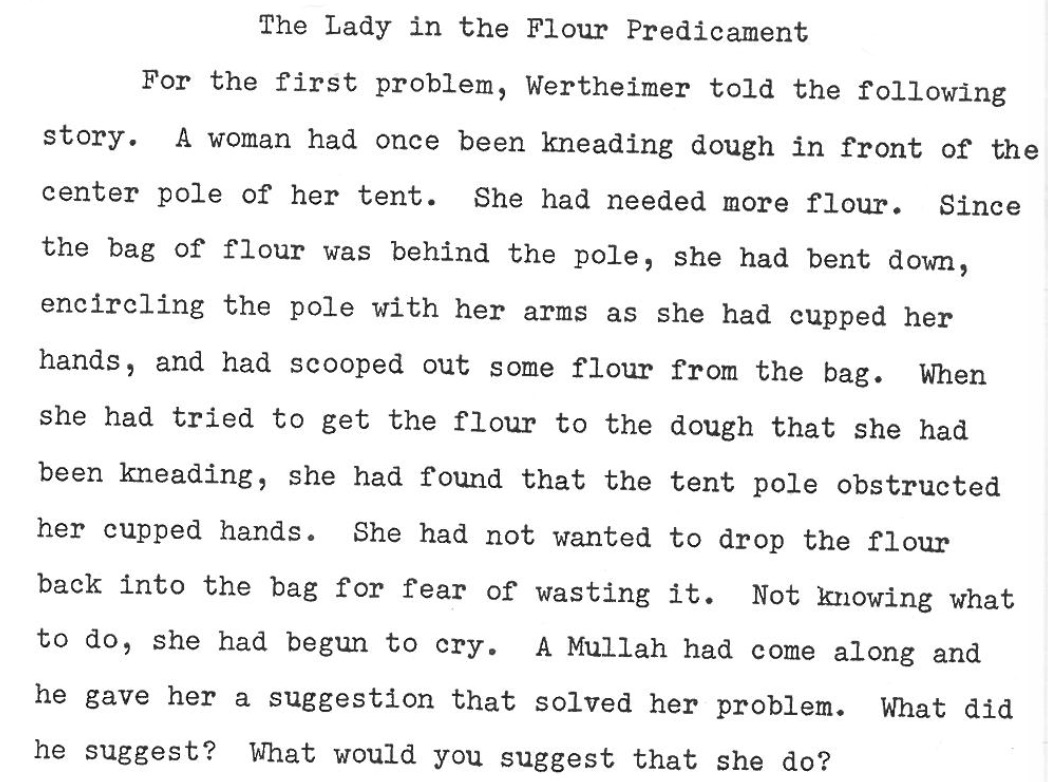 The Lady in the Flour Predicament

For the first problem, Wertheimer told the following story. A woman had once been kneading dough in front of the center pole of her tent. She had needed more flour. Since the bag of flour was behind the pole, she had bent down, encircling the pole with her arms as she had cupped her hands, and had scooped out some flour from the bag. When she had tried to get the flour to the dough that she had been kneading, she had found that the tent pole obstructed her cupped hands. She had not wanted to drop the flour back into the bag for fear of wasting it. Not knowing what to do, she had begun to cry. A Mullah had come along and he gave her a suggestion that solved her problem. What did he suggest? What would you suggest that she do?